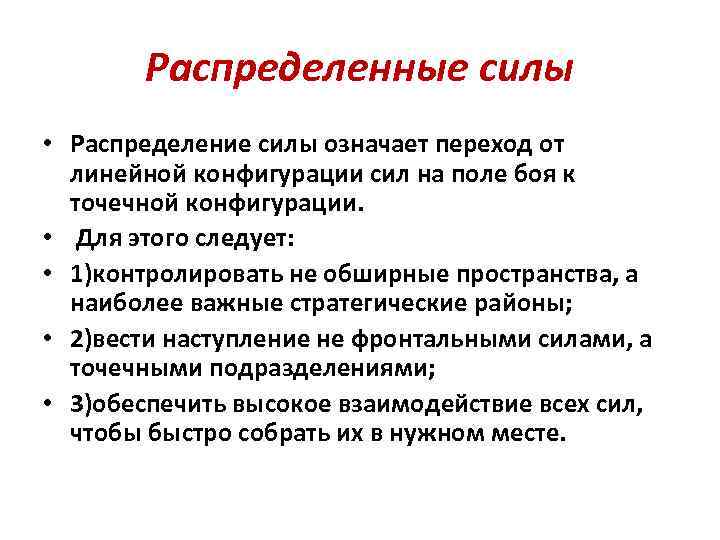 Распределенные силы

• Распределение силы означает переход от линейной конфигурации сил на поле боя к точечной конфигурации.
• Для этого следует:
• 1)контролировать не обширные пространства, а наиболее важные стратегические районы;
• 2)вести наступление не фронтальными силами, а точечными подразделениями;
• 3)обеспечить высокое взаимодействие всех сил, чтобы быстро собрать их в нужном месте.